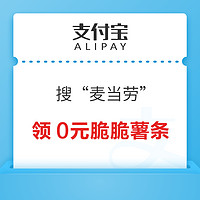 支付宝
ALIPAY

搜“麦当劳”

领 0元脆脆薯条